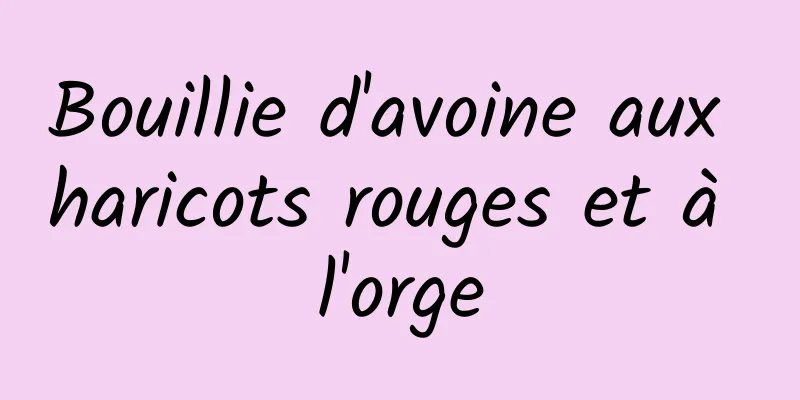 Bouillie d'avoine aux haricots rouges et à l'orge